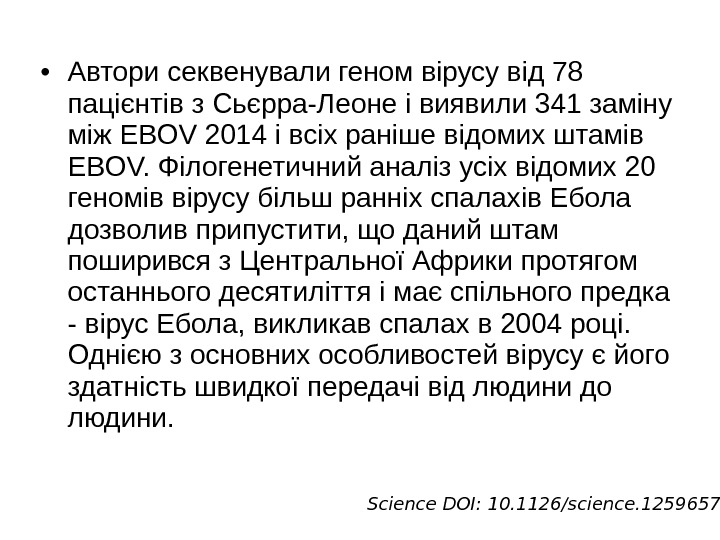 • Автори секвенували геном вірусу від 78 пацієнтів з Сьєрра-Леоне і виявили 341 заміну між EBOV 2014 і всіх раніше відомих штамів EBOV. Філогенетичний аналіз усіх відомих 20 геномів вірусу більш ранніх спалахів Ебола дозволив припустити, що даний штам поширився з Центральної Африки протягом останнього десятиліття і має спільного предка - вірус Ебола, викликав спалах в 2004 році. Однією з основних особливостей вірусу є його здатність швидкої передачі від людини до людини.

Science DOI: 10.1126/science.1259657